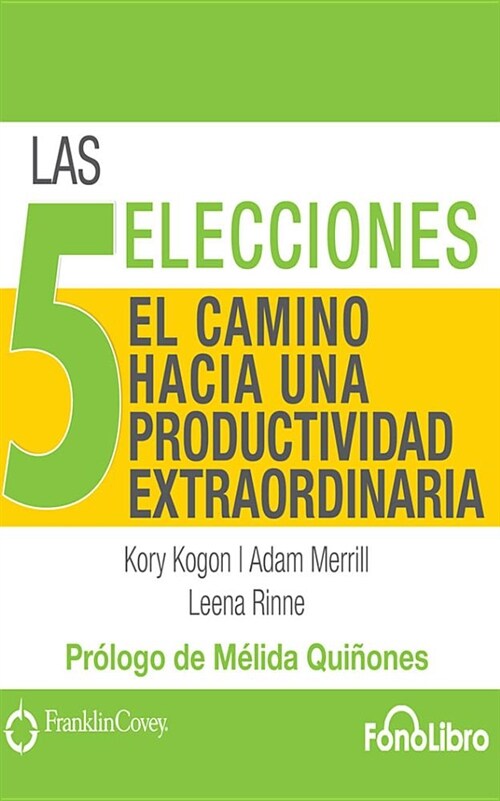 LAS
5
ELECCIONES
EL CAMINO HACIA UNA PRODUCTIVIDAD EXTRAORDINARIA

Kory Kogon | Adam Merrill
Leena Rinne

Prólogo de Mélida Quiñones

FranklinCovey.

FonoLibro